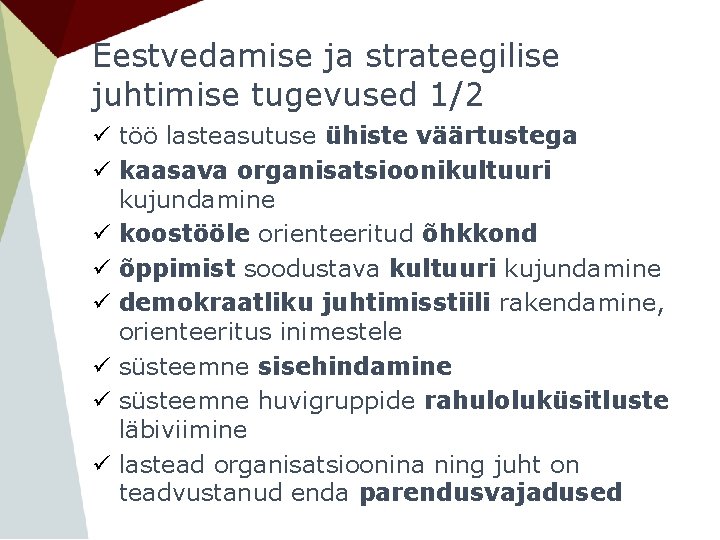 Eestvedamise ja strateegilise juhtimise tugevused 1/2

✓ töö lasteasutuse ühiste väärtustega
✓ kaasava organisatsioonikultuuri kujundamine
✓ koostööle orienteeritud õhkkond
✓ õppimist soodustava kultuuri kujundamine
✓ demokraatliku juhtimisstiili rakendamine, orienteeritus inimestele
✓ süsteemne sisehindamine
✓ süsteemne huvigruppide rahuloluküsitluste läbiviimine
✓ lastead organisatsioonina ning juht on teadvustanud enda parendusvajadused